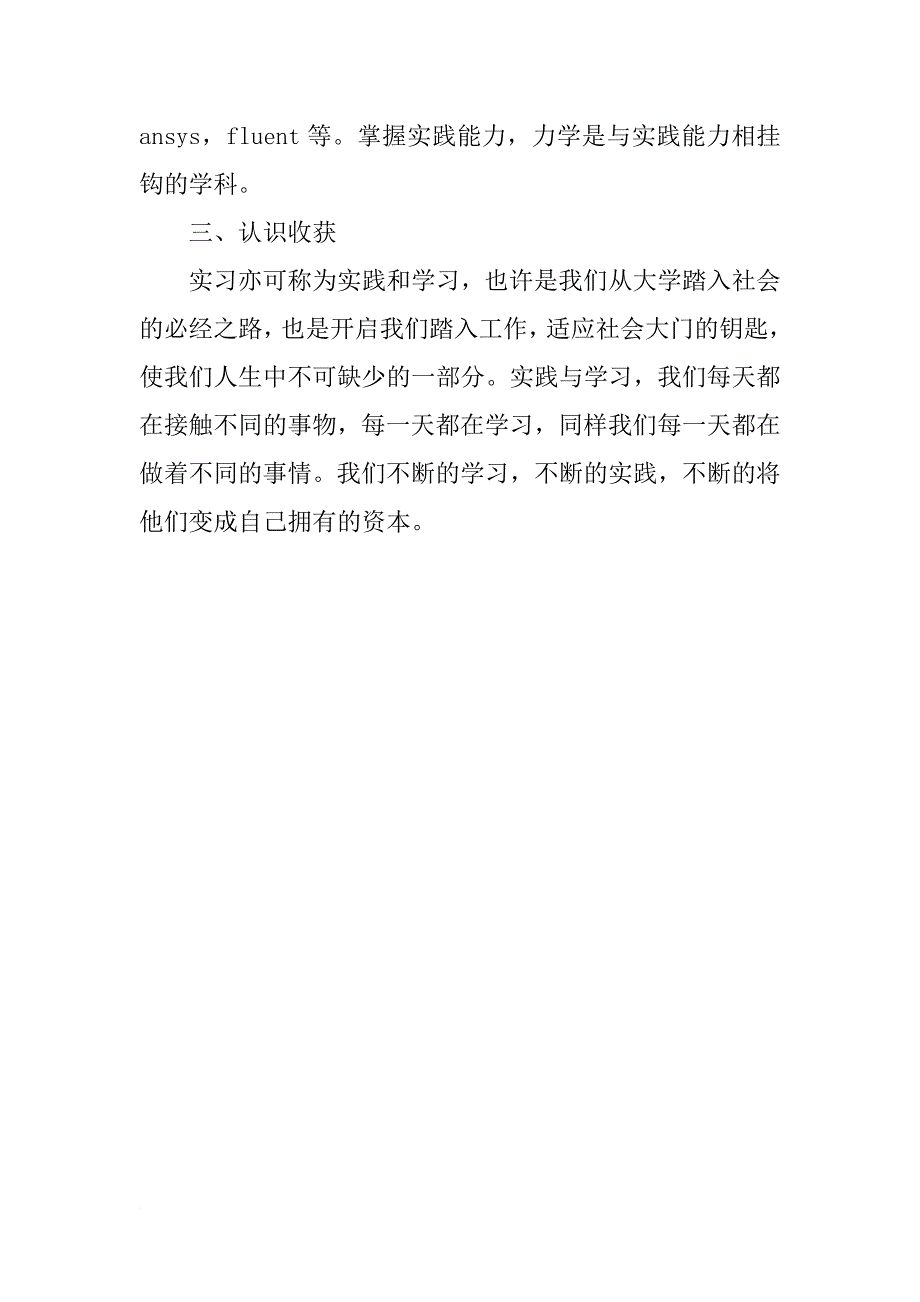 ansys，fluent 等。掌握实践能力，力学是与实践能力相挂钩的学科。

三、认识收获

实习亦可称为实践和学习，也许是我们从大学踏入社会的必经之路，也是开启我们踏入工作，适应社会大门的钥匙，使我们人生中不可缺少的一部分。实践与学习，我们每天都在接触不同的事物，每一天都在学习，同样我们每一天都在做着不同的事情。我们不断的学习，不断的实践，不断的将他们变成自己拥有的资本。